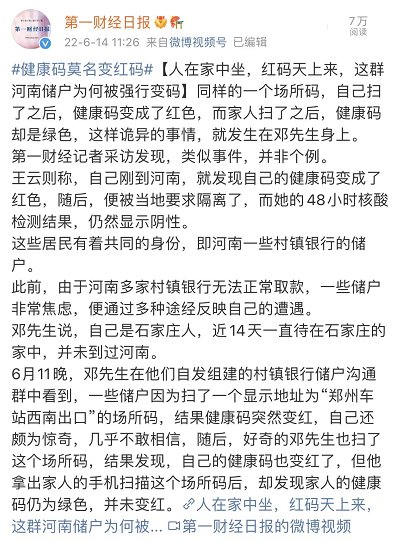 第一财经日报

第一财经日报

22-6-14 11:26 来自微博视频号 已编辑

7万
阅读

#健康码莫名变红码#【人在家中坐，红码天上来，这群河南储户为何被强行变码】同样的一个场所码，自己扫了之后，健康码变成了红色，而家人扫了之后，健康码却是绿色，这样诡异的事情，就发生在邓先生身上。
第一财经记者采访发现，类似事件，并非个例。
王云则称，自己刚到河南，就发现自己的健康码变成了红色，随后，便被当地要求隔离了，而她的48小时核酸检测结果，仍然显示阴性。
这些居民有着共同的身份，即河南一些村镇银行的储户。
此前，由于河南多家村镇银行无法正常取款，一些储户非常焦虑，便通过多种途经反映自己的遭遇。
邓先生说，自己是石家庄人，近14天一直待在石家庄的家中，并未到过河南。
6月11晚，邓先生在他们自发组建的村镇银行储户沟通群中看到，一些储户因为扫了一个显示地址为“郑州车站西南出口”的场所码，结果健康码突然变红，自己还颇为惊奇，几乎不敢相信，随后，好奇的邓先生也扫了这个场所码，结果发现，自己的健康码也变红了，但他拿出家人的手机扫描这个场所码后，却发现家人的健康码仍为绿色，并未变红。人在家中坐，红码天上来，这群河南储户为何被... 第一财经日报的微博视频